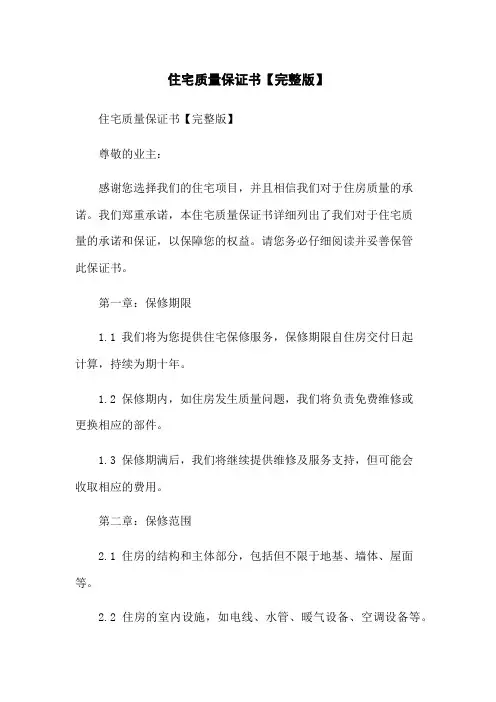 住宅质量保证书【完整版】

住宅质量保证书【完整版】

尊敬的业主：

感谢您选择我们的住宅项目，并且相信我们对于住房质量的承诺。我们郑重承诺，本住宅质量保证书详细列出了我们对于住宅质量的承诺和保证，以保障您的权益。请您务必仔细阅读并妥善保管此保证书。

第一章：保修期限

1.1 我们将为您提供住宅保修服务，保修期限自住房交付日起计算，持续为期十年。

1.2 保修期内，如住房发生质量问题，我们将负责免费维修或更换相应的部件。

1.3 保修期满后，我们将继续提供维修及服务支持，但可能会收取相应的费用。

第二章：保修范围

2.1 住房的结构和主体部分，包括但不限于地基、墙体、屋面等。

2.2 住房的室内设施，如电线、水管、暖气设备、空调设备等。